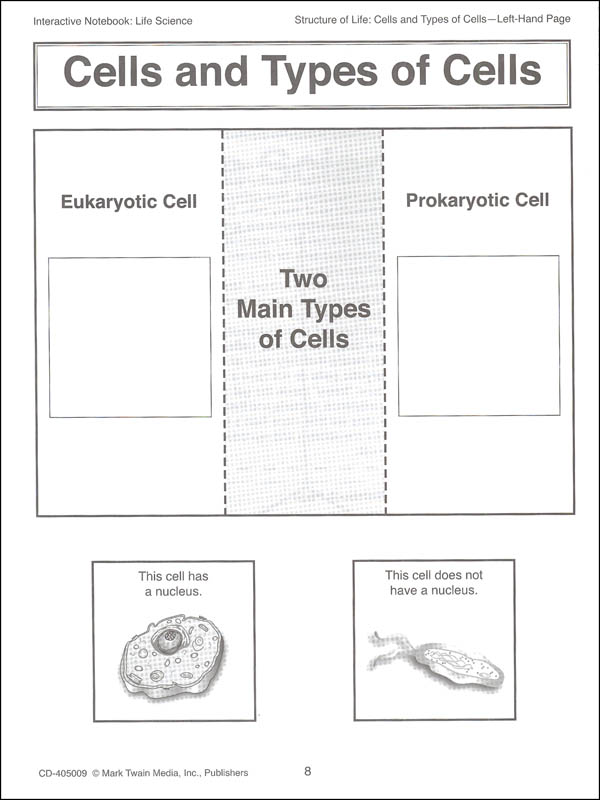 Interactive Notebook: Life Science

Structure of Life: Cells and Types of Cells—Left-Hand Page

Cells and Types of Cells

Eukaryotic Cell

Two Main Types of Cells

Prokaryotic Cell

This cell has a nucleus.

This cell does not have a nucleus.

CD-405009 © Mark Twain Media, Inc., Publishers

8